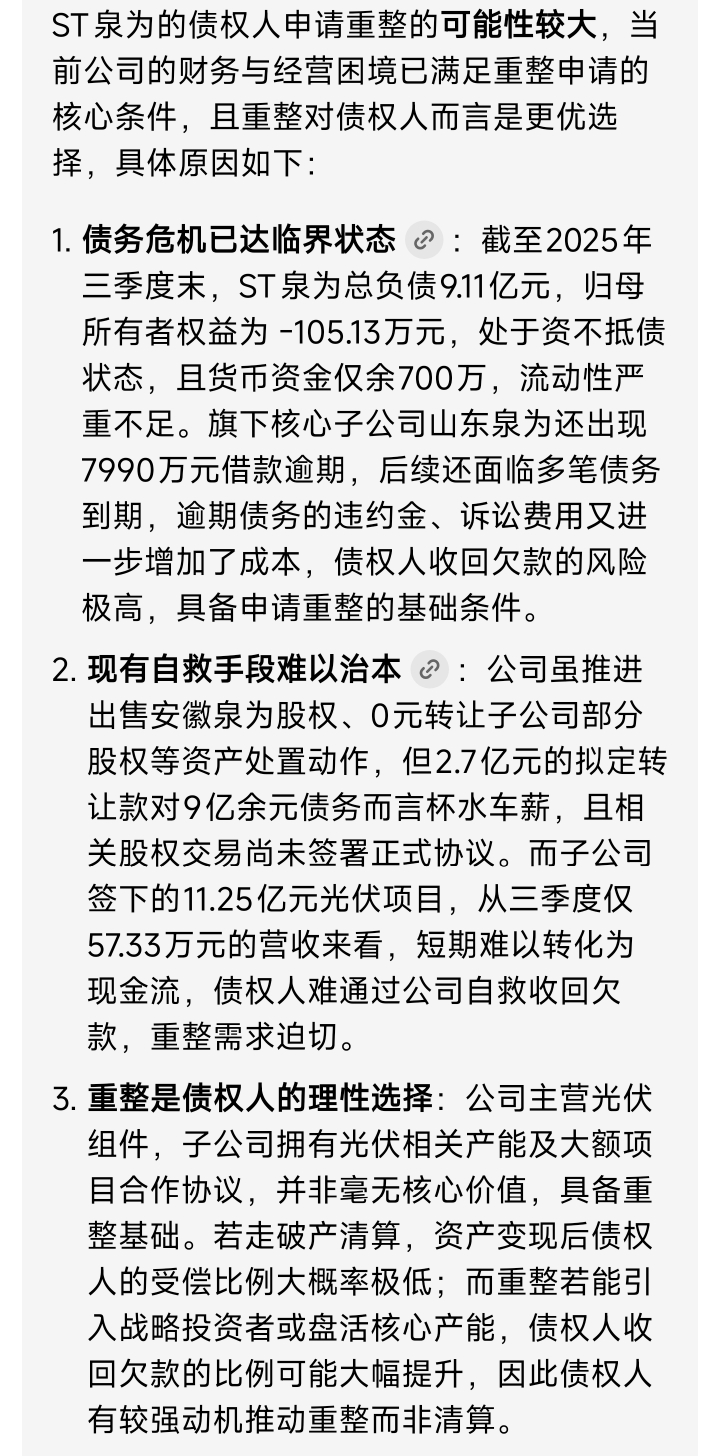 ST泉为的债权人申请重整的可能性较大，当前公司的财务与经营困境已满足重整申请的核心条件，且重整对债权人而言是更优选择，具体原因如下：

1. 债务危机已达临界状态：截至2025年三季度末，ST泉为总负债9.11亿元，归母所有者权益为 -105.13万元，处于资不抵债状态，且货币资金仅余700万，流动性严重不足。旗下核心子公司山东泉为还出现7990万元借款逾期，后续还面临多笔债务到期，逾期债务的违约金、诉讼费用又进一步增加了成本，债权人收回欠款的风险极高，具备申请重整的基础条件。

2. 现有自救手段难以治本：公司虽推进出售安徽泉为股权、0元转让子公司部分股权等资产处置动作，但2.7亿元的拟定转让款对9亿余元债务而言杯水车薪，且相关股权交易尚未签署正式协议。而子公司签下的11.25亿元光伏项目，从三季度仅57.33万元的营收来看，短期难以转化为现金流，债权人难通过公司自救收回欠款，重整需求迫切。

3. 重整是债权人的理性选择：公司主营光伏组件，子公司拥有光伏相关产能及大额项目合作协议，并非毫无核心价值，具备重整基础。若走破产清算，资产变现后债权人的受偿比例大概率极低；而重整若能引入战略投资者或盘活核心产能，债权人收回欠款的比例可能大幅提升，因此债权人有较强动机推动重整而非清算。